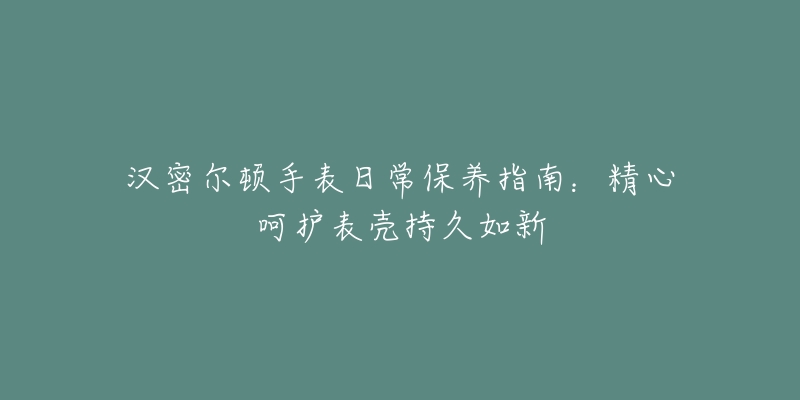 汉密尔顿手表日常保养指南：精心呵护表壳持久如新